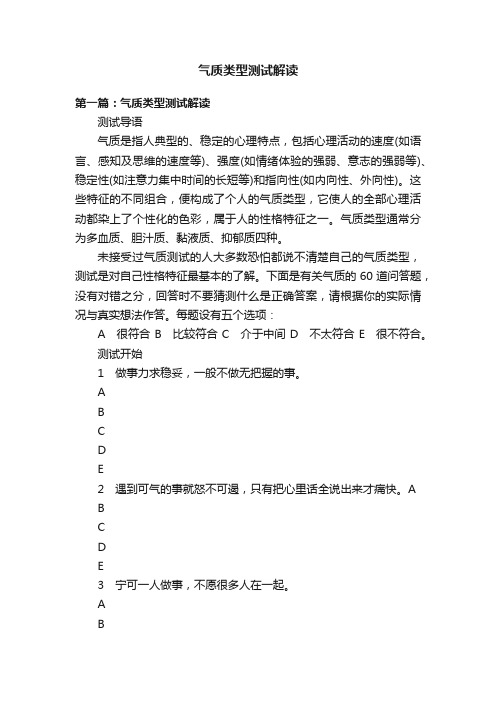 气质类型测试解读

第一篇：气质类型测试解读

测试导语

气质是指人典型的、稳定的心理特点，包括心理活动的速度(如语言、感知及思维的速度等)、强度(如情绪体验的强弱、意志的强弱等)、稳定性(如注意力集中时间的长短等)和指向性(如内向性、外向性)。这些特征的不同组合，便构成了个人的气质类型，它使人的全部心理活动都染上了个性化的色彩，属于人的性格特征之一。气质类型通常分为多血质、胆汁质、黏液质、抑郁质四种。

未接受过气质测试的人大多数恐怕都说不清楚自己的气质类型，测试是对自己性格特征最基本的了解。下面是有关气质的 60 道问答题，没有对错之分，回答时不要猜测什么是正确答案，请根据你的实际情况与真实想法作答。每题设有五个选项：

A 很符合 B 比较符合 C 介于中间 D 不太符合 E 很不符合。

测试开始

1 做事力求稳妥，一般不做无把握的事。

A

B

C

D

E

2 遇到可气的事就怒不可遏，只有把心里话全说出来才痛快。A

B

C

D

E

3 宁可一人做事，不愿很多人在一起。

A

B